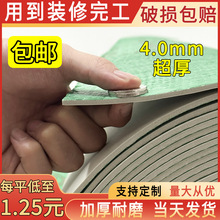 用到装修完工
破损包赔
包邮
4.0mm
超厚
每平低至
1.25元
支持定制
量大从优
加厚耐磨
当天发货